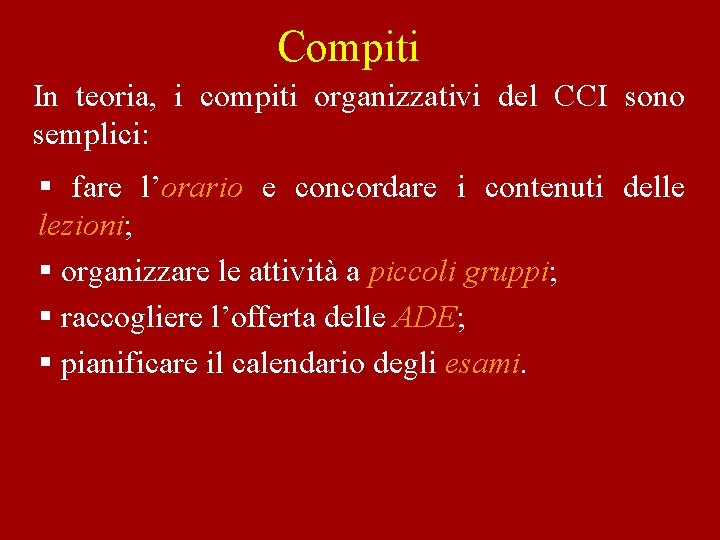 Compiti

In teoria, i compiti organizzativi del CCI sono semplici:

▪ fare l’orario e concordare i contenuti delle lezioni;

▪ organizzare le attività a piccoli gruppi;

▪ raccogliere l’offerta delle ADE;

▪ pianificare il calendario degli esami.